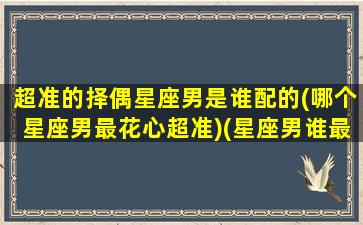 超准的择偶星座男是谁配的(哪个星座男最花心超准)(星座男谁最